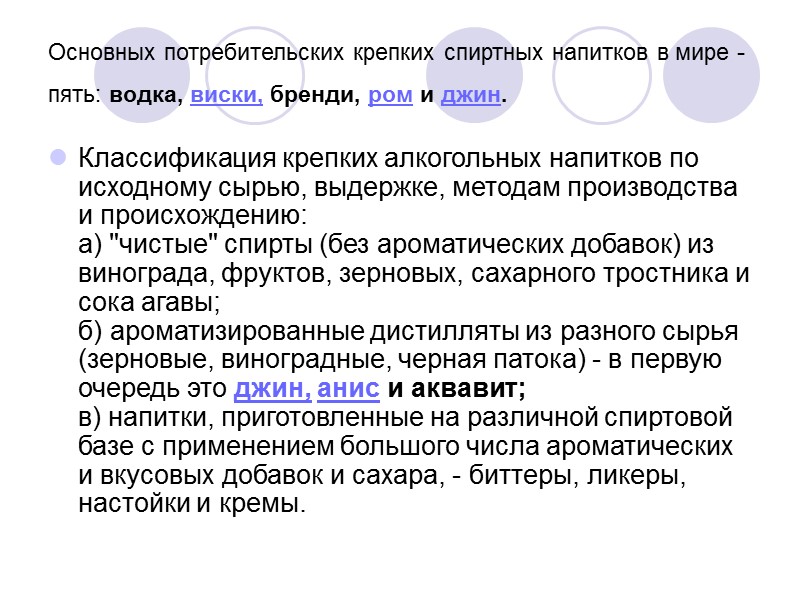 Основных потребительских крепких спиртных напитков в мире - пять: водка, виски, бренди, ром и джин.

Классификация крепких алкогольных напитков по исходному сырью, выдержке, методам производства и происхождению:
а) "чистые" спирты (без ароматических добавок) из винограда, фруктов, зерновых, сахарного тростника и сока агавы;
б) ароматизированные дистилляты из разного сырья (зерновые, виноградные, черная патока) - в первую очередь это джин, анис и аквавит;
в) напитки, приготовленные на различной спиртовой базе с применением большого числа ароматических и вкусовых добавок и сахара, - биттеры, ликеры, настойки и кремы.